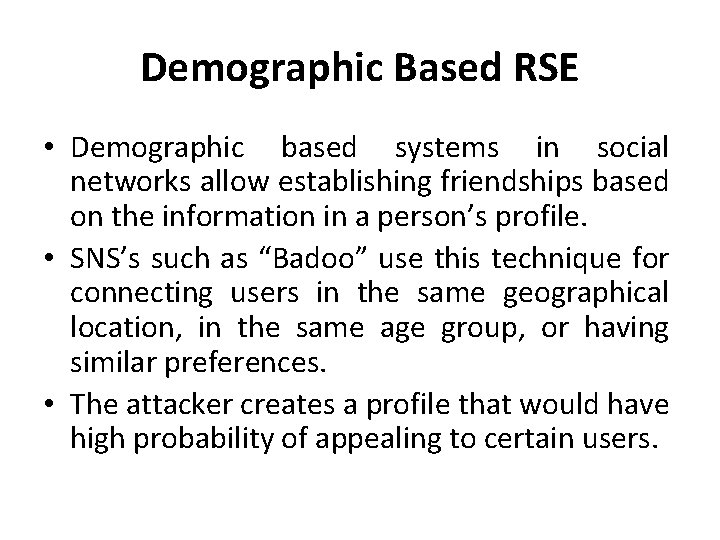 Demographic Based RSE

• Demographic based systems in social networks allow establishing friendships based on the information in a person’s profile.

• SNS’s such as “Badoo” use this technique for connecting users in the same geographical location, in the same age group, or having similar preferences.

• The attacker creates a profile that would have high probability of appealing to certain users.